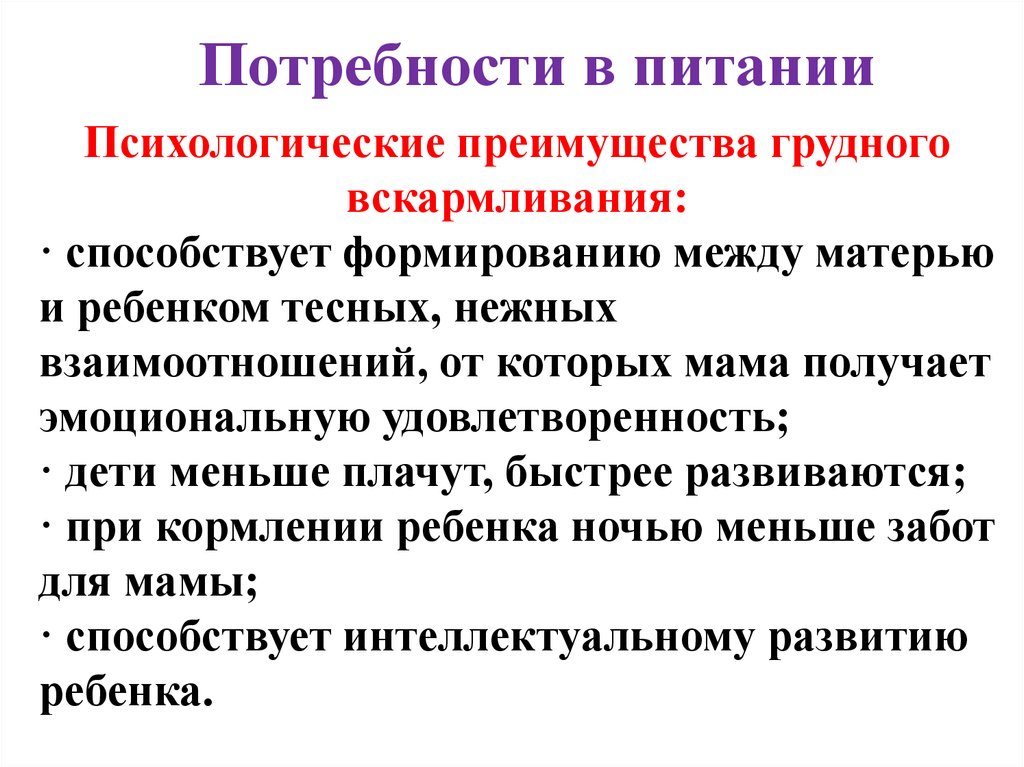 Потребности в питании

Психологические преимущества грудного вскармливания:

· способствует формированию между матерью и ребенком тесных, нежных взаимоотношений, от которых мама получает эмоциональную удовлетворенность;
· дети меньше плачут, быстрее развиваются;
· при кормлении ребенка ночью меньше забот для мамы;
· способствует интеллектуальному развитию ребенка.